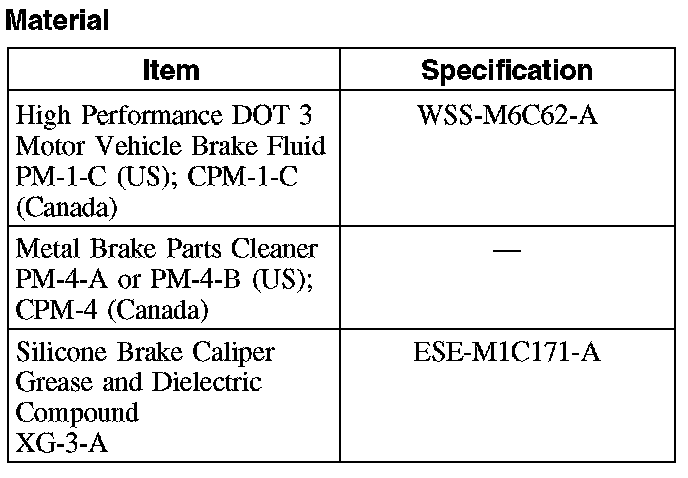 Material

| Item | Specification |
|---|---|
| High Performance DOT 3 Motor Vehicle Brake Fluid PM-1-C (US); CPM-1-C (Canada) | WSS-M6C62-A |
| Metal Brake Parts Cleaner PM-4-A or PM-4-B (US); CPM-4 (Canada) | — |
| Silicone Brake Caliper Grease and Dielectric Compound XG-3-A | ESE-M1C171-A |